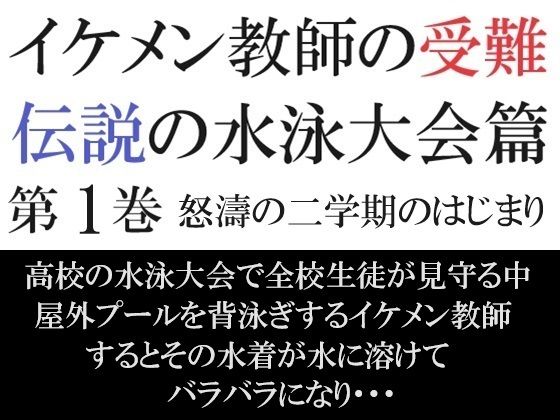 イケメン教師の受難
伝説の水泳大会篇
第１巻　怒濤の二学期のはじまり

高校の水泳大会で全校生徒が見守る中
屋外プールを背泳ぎするイケメン教師
するとその水着が水に溶けて
バラバラになり・・・